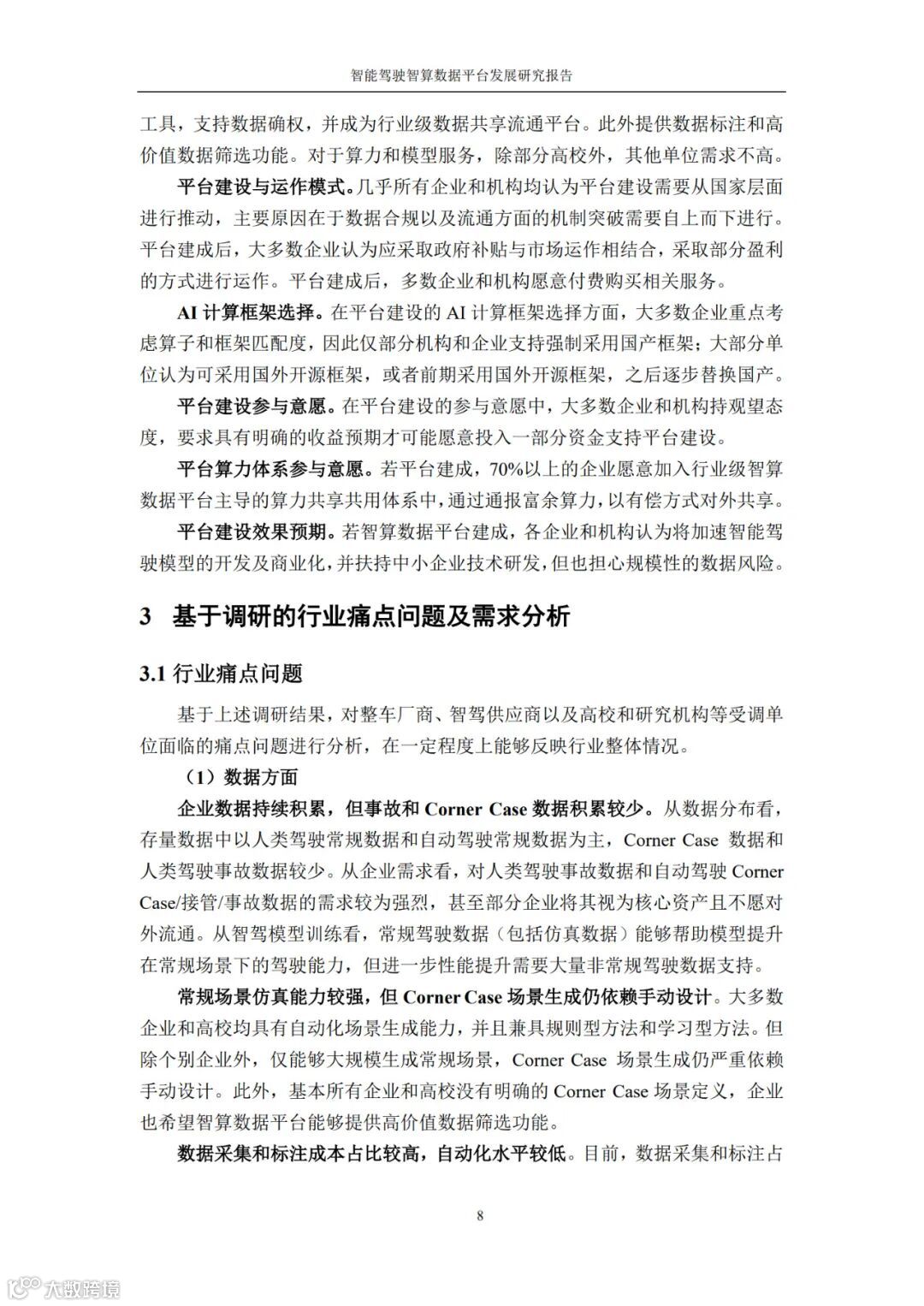 智能驾驶智算数据平台发展研究报告

工具，支持数据确权，并成为行业级数据共享流通平台。此外提供数据标注和高价值数据筛选功能。对于算力和模型服务，除部分高校外，其他单位需求不高。

平台建设与运作模式。几乎所有企业和机构均认为平台建设需要从国家层面进行推动，主要原因在于数据合规以及流通方面的机制突破需要自上而下进行。平台建成后，大多数企业认为应采取政府补贴与市场运作相结合，采取部分盈利的方式进行运作。平台建成后，多数企业和机构愿意付费购买相关服务。

AI 计算框架选择。在平台建设的 AI 计算框架选择方面，大多数企业重点考虑算子和框架匹配度，因此仅部分机构和企业支持强制采用国产框架；大部分单位认为可采用国外开源框架，或者前期采用国外开源框架，之后逐步替换国产。

平台建设参与意愿。在平台建设的参与意愿中，大多数企业和机构持观望态度，要求具有明确的收益预期才可能愿意投入一部分资金支持平台建设。

平台算力体系参与意愿。若平台建成，70%以上的企业愿意加入行业级智算数据平台主导的算力共享共用体系中，通过通报富余算力，以有偿方式对外共享。

平台建设效果预期。若智算数据平台建成，各企业和机构认为将加速智能驾驶模型的开发及商业化，并扶持中小企业技术研发，但也担心规模性的数据风险。

3 基于调研的行业痛点问题及需求分析

3.1 行业痛点问题

基于上述调研结果，对整车厂商、智驾供应商以及高校和研究机构等受调单位面临的痛点问题进行分析，在一定程度上能够反映行业整体情况。

（1）数据方面

企业数据持续积累，但事故和 Corner Case 数据积累较少。从数据分布看，存量数据中以人类驾驶常规数据和自动驾驶常规数据为主，Corner Case 数据和人类驾驶事故数据较少。从企业需求看，对人类驾驶事故数据和自动驾驶 Corner Case/接管/事故数据的需求较为强烈，甚至部分企业将其视为核心资产且不愿对外流通。从智驾模型训练看，常规驾驶数据（包括仿真数据）能够帮助模型提升在常规场景下的驾驶能力，但进一步性能提升需要大量非常规驾驶数据支持。

常规场景仿真能力较强，但 Corner Case 场景生成仍依赖手动设计。大多数企业和高校均具有自动化场景生成能力，并且兼具规则型方法和学习型方法。但除个别企业外，仅能够大规模生成常规场景，Corner Case 场景生成仍严重依赖手动设计。此外，基本所有企业和高校没有明确的 Corner Case 场景定义，企业也希望智算数据平台能够提供高价值数据筛选功能。

数据采集和标注成本占比较高，自动化水平较低。目前，数据采集和标注占

8

大数跨境